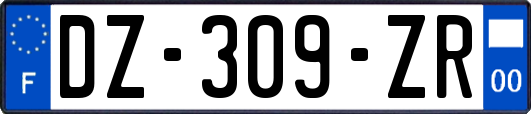 F
DZ-309-ZR
00